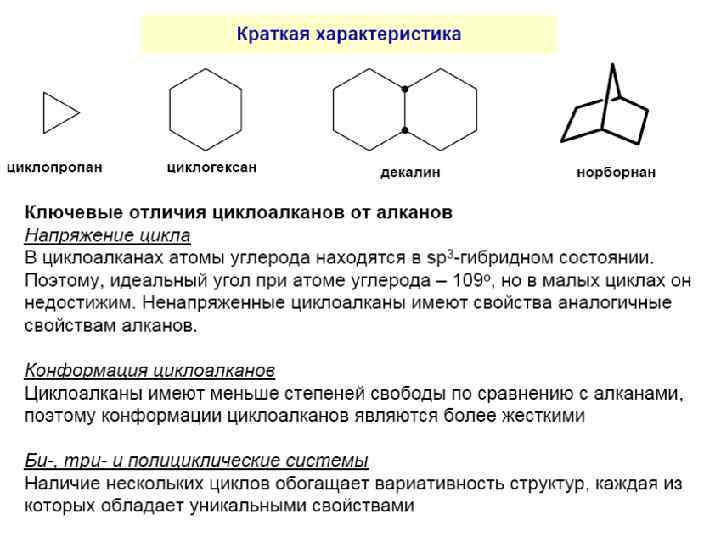 Краткая характеристика

циклопропан

циклогексан

декалин

норборнан

Ключевые отличия циклоалканов от алканов
Напряжение цикла
В циклоалканах атомы углерода находятся в $sp^3$-гибридном состоянии. Поэтому, идеальный угол при атоме углерода – $109^o$, но в малых циклах он недостижим. Ненапряженные циклоалканы имеют свойства аналогичные свойствам алканов.

Конформация циклоалканов
Циклоалканы имеют меньше степеней свободы по сравнению с алканами, поэтому конформации циклоалканов являются более жесткими

Би-, три- и полициклические системы
Наличие нескольких циклов обогащает вариативность структур, каждая из которых обладает уникальными свойствами